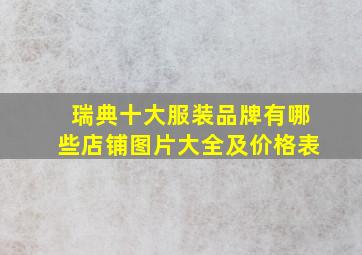 瑞典十大服装品牌有哪些店铺图片大全及价格表